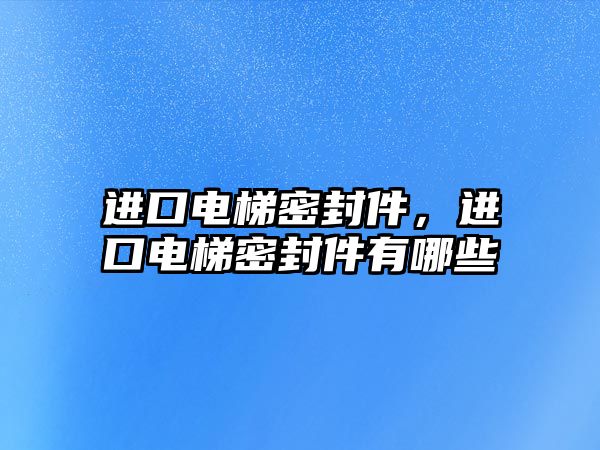 进口电梯密封件，进口电梯密封件有哪些